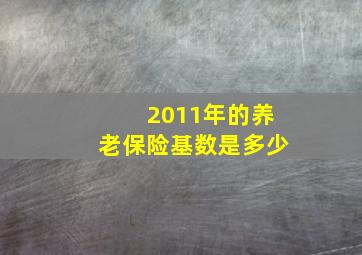 2011年的养老保险基数是多少